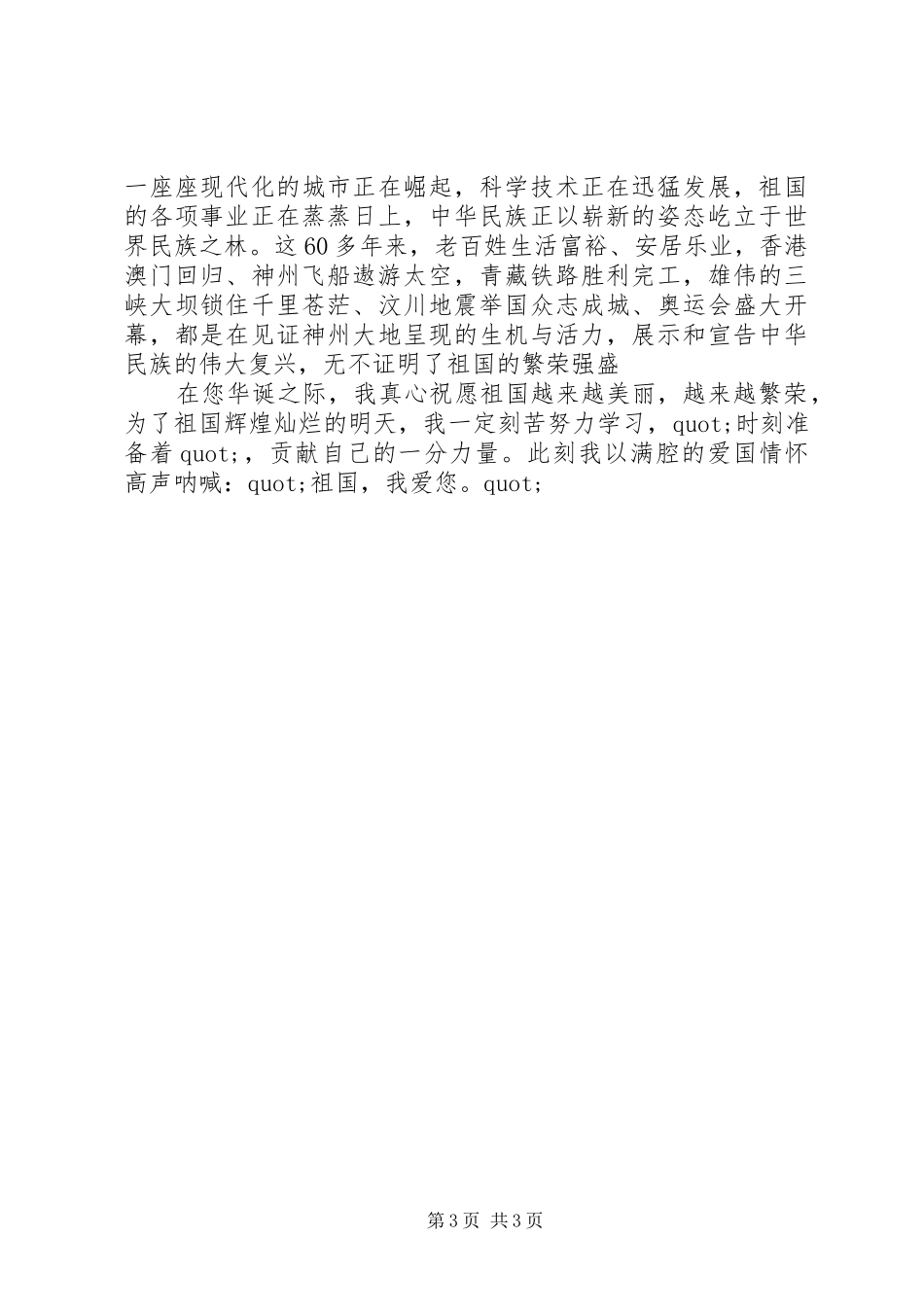 一座座现代化的城市正在崛起，科学技术正在迅猛发展，祖国的各项事业正在蒸蒸日上，中华民族正以崭新的姿态屹立于世界民族之林。这60多年来，老百姓生活富裕、安居乐业，香港澳门回归、神州飞船遨游太空，青藏铁路胜利完工，雄伟的三峡大坝锁住千里苍茫、汶川地震举国众志成城、奥运会盛大开幕，都是在见证神州大地呈现的生机与活力，展示和宣告中华民族的伟大复兴，无不证明了祖国的繁荣强盛

在您华诞之际，我真心祝愿祖国越来越美丽，越来越繁荣，为了祖国辉煌灿烂的明天，我一定刻苦努力学习，quot;时刻准备着quot;，贡献自己的一分力量。此刻我以满腔的爱国情怀高声呐喊：quot;祖国，我爱您。quot;

第3页 共3页